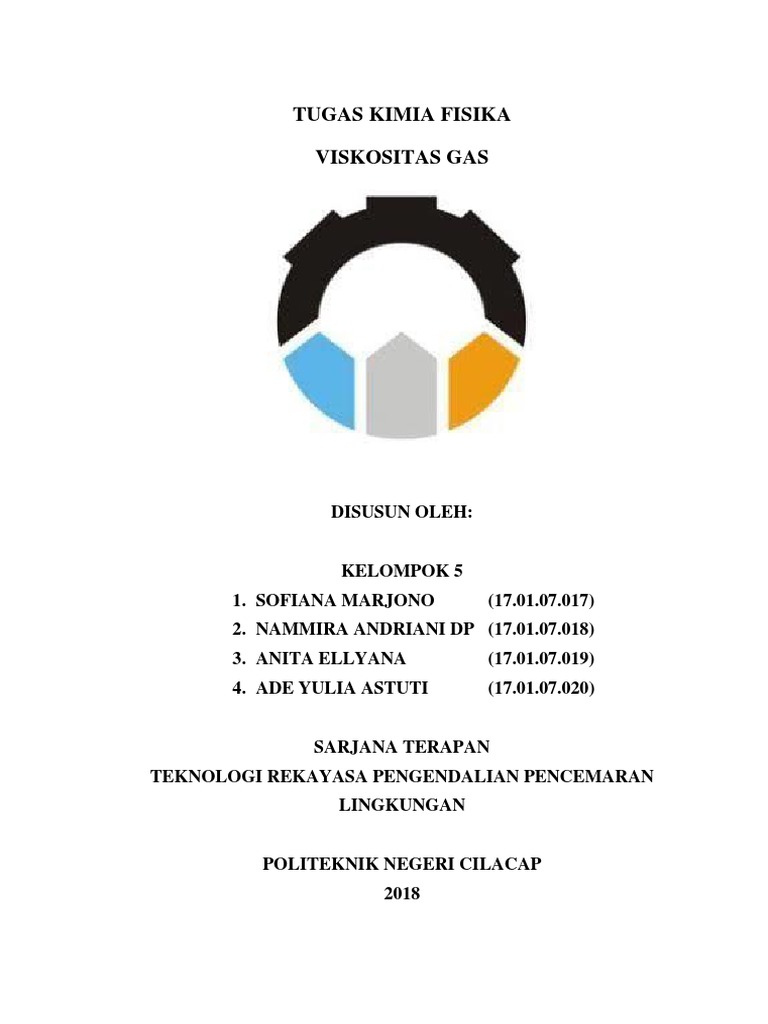 TUGAS KIMIA FISIKA

VISKOSITAS GAS

DISUSUN OLEH:

KELOMPOK 5

1. SOFIANA MARJONO (17.01.07.017)
2. NAMMIRA ANDRIANI DP (17.01.07.018)
3. ANITA ELLYANA (17.01.07.019)
4. ADE YULIA ASTUTI (17.01.07.020)

SARJANA TERAPAN
TEKNOLOGI REKAYASA PENGENDALIAN PENCEMARAN LINGKUNGAN

POLITEKNIK NEGERI CILACAP
2018